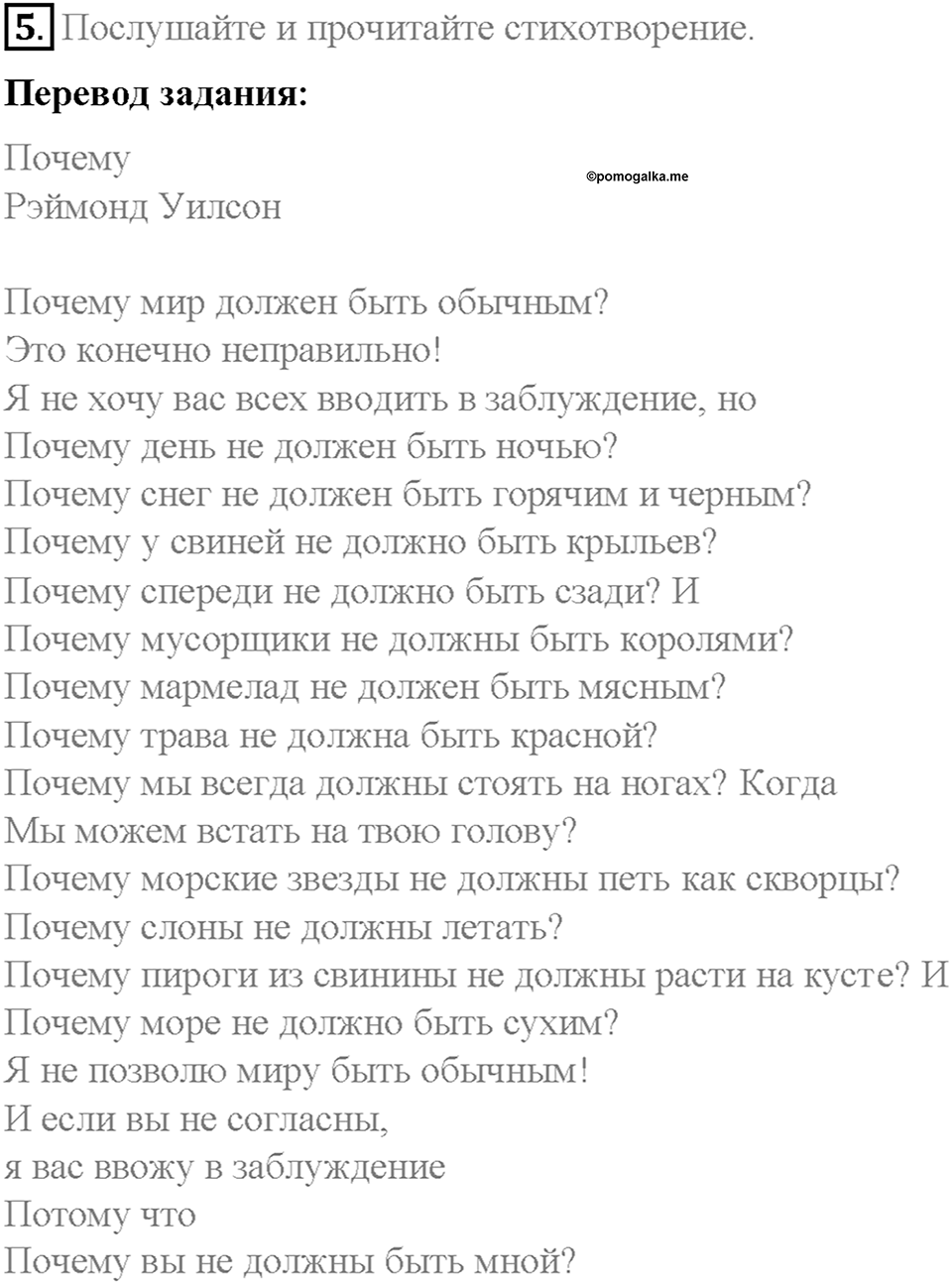 5. Послушайте и прочитайте стихотворение.

Перевод задания:

Почему
Рэймонд Уилсон

©pomogalka.me

Почему мир должен быть обычным?
Это конечно неправильно!
Я не хочу вас всех вводить в заблуждение, но
Почему день не должен быть ночью?
Почему снег не должен быть горячим и черным?
Почему у свиней не должно быть крыльев?
Почему спереди не должно быть сзади? И
Почему мусорщики не должны быть королями?
Почему мармелад не должен быть мясным?
Почему трава не должна быть красной?
Почему мы всегда должны стоять на ногах? Когда
Мы можем встать на твою голову?
Почему морские звезды не должны петь как скворцы?
Почему слоны не должны летать?
Почему пироги из свинины не должны расти на кусте? И
Почему море не должно быть сухим?
Я не позволю миру быть обычным!
И если вы не согласны,
я вас ввожу в заблуждение
Потому что
Почему вы не должны быть мной?